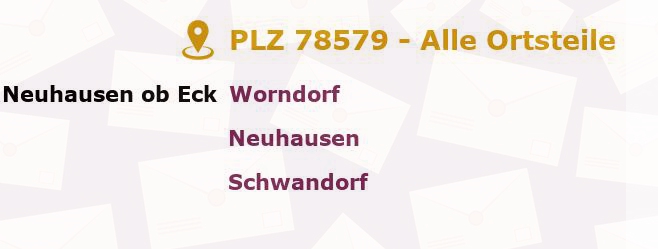 PLZ 78579 - Alle Ortsteile

Neuhausen ob Eck Worndorf
Neuhausen
Schwandorf